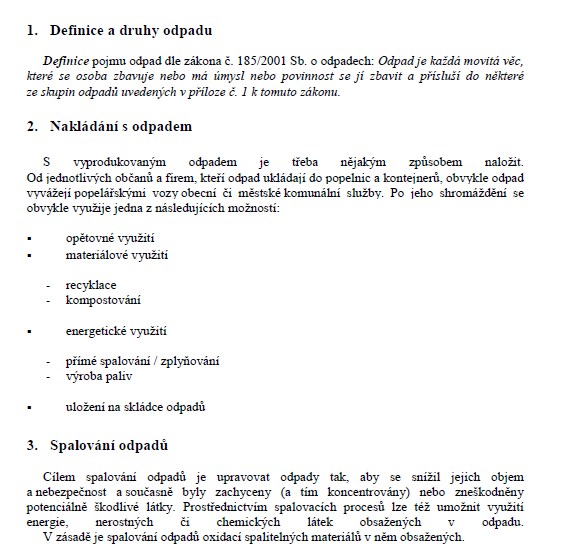 1. Definice a druhy odpadu

Definice pojmu odpad dle zákona č. 185/2001 Sb. o odpadech: Odpad je každá movitá věc, které se osoba zbavuje nebo má úmysl nebo povinnost se jí zbavit a přísluší do některé ze skupin odpadů uvedených v příloze č. 1 k tomuto zákonu.

2. Nakládání s odpadem

S vyprodukovaným odpadem je třeba nějakým způsobem naložit. Od jednotlivých občanů a firem, kteří odpad ukládají do popelnic a kontejnerů, obvykle odpad vyvážejí popelářskými vozy obecní či městské komunální služby. Po jeho shromáždění se obvykle využije jedna z následujících možností:

▪ opětovné využití
▪ materiálové využití

- recyklace
- kompostování

▪ energetické využití

- přímé spalování / zplyňování
- výroba paliv

▪ uložení na skládce odpadů

3. Spalování odpadů

Cílem spalování odpadů je upravovat odpady tak, aby se snížil jejich objem a nebezpečnost a současně byly zachyceny (a tím koncentrovány) nebo zneškodněny potenciálně škodlivé látky. Prostřednictvím spalovacích procesů lze též umožnit využití energie, nerostných či chemických látek obsažených v odpadu.
V zásadě je spalování odpadů oxidací spalitelných materiálů v něm obsažených.